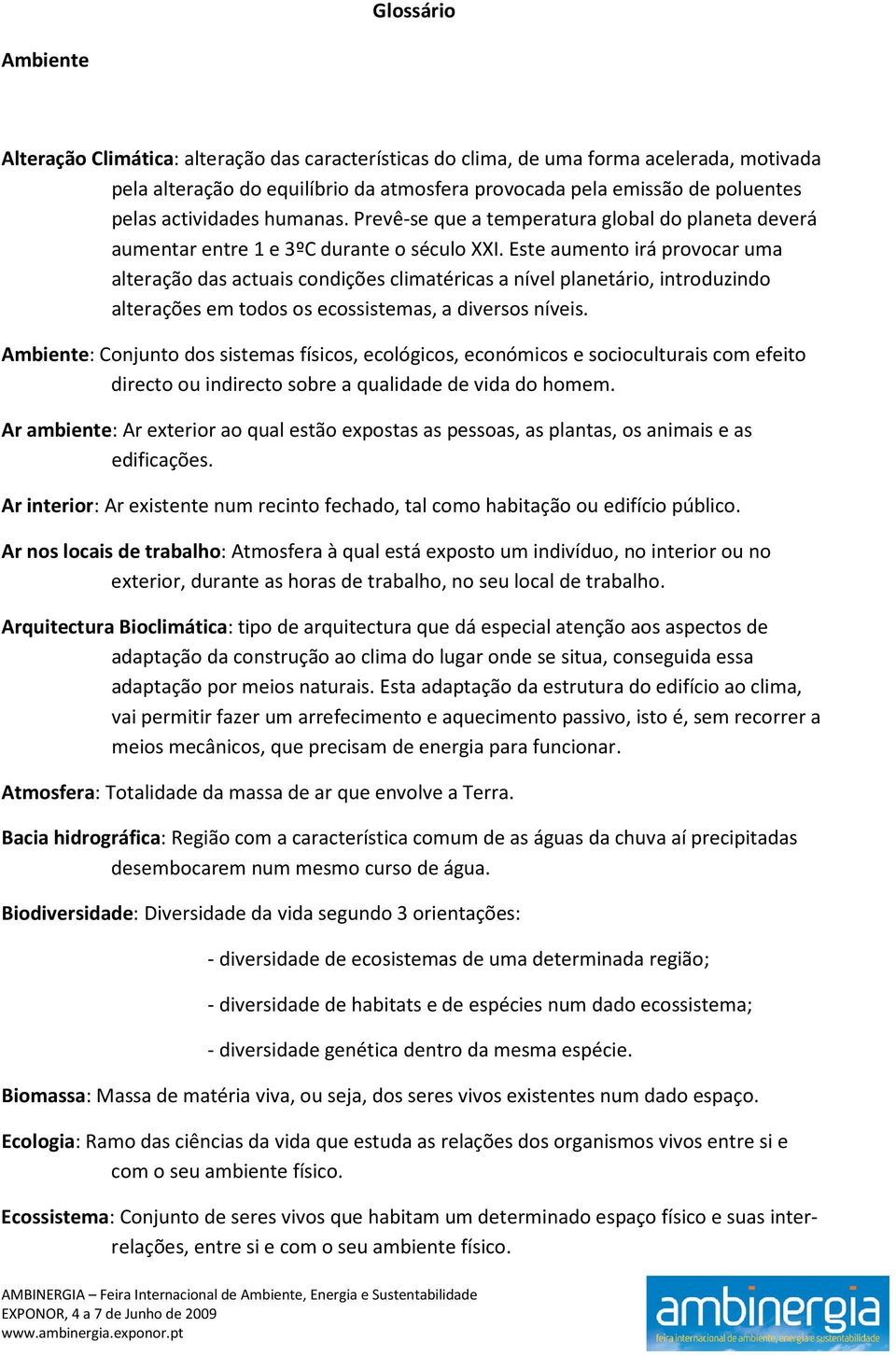 Glossário

Ambiente

Alteração Climática: alteração das características do clima, de uma forma acelerada, motivada pela alteração do equilíbrio da atmosfera provocada pela emissão de poluentes pelas actividades humanas. Prevê-se que a temperatura global do planeta deverá aumentar entre 1 e 3ºC durante o século XXI. Este aumento irá provocar uma alteração das actuais condições climatéricas a nível planetário, introduzindo alterações em todos os ecossistemas, a diversos níveis.

Ambiente: Conjunto dos sistemas físicos, ecológicos, económicos e socioculturais com efeito directo ou indirecto sobre a qualidade de vida do homem.

Ar ambiente: Ar exterior ao qual estão expostas as pessoas, as plantas, os animais e as edificações.

Ar interior: Ar existente num recinto fechado, tal como habitação ou edifício público.

Ar nos locais de trabalho: Atmosfera à qual está exposto um indivíduo, no interior ou no exterior, durante as horas de trabalho, no seu local de trabalho.

Arquitectura Bioclimática: tipo de arquitectura que dá especial atenção aos aspectos de adaptação da construção ao clima do lugar onde se situa, conseguida essa adaptação por meios naturais. Esta adaptação da estrutura do edifício ao clima, vai permitir fazer um arrefecimento e aquecimento passivo, isto é, sem recorrer a meios mecânicos, que precisam de energia para funcionar.

Atmosfera: Totalidade da massa de ar que envolve a Terra.

Bacia hidrográfica: Região com a característica comum de as águas da chuva aí precipitadas desembocarem num mesmo curso de água.

Biodiversidade: Diversidade da vida segundo 3 orientações:

- diversidade de ecosistemas de uma determinada região;

- diversidade de habitats e de espécies num dado ecossistema;

- diversidade genética dentro da mesma espécie.

Biomassa: Massa de matéria viva, ou seja, dos seres vivos existentes num dado espaço.

Ecologia: Ramo das ciências da vida que estuda as relações dos organismos vivos entre si e com o seu ambiente físico.

Ecossistema: Conjunto de seres vivos que habitam um determinado espaço físico e suas inter-relações, entre si e com o seu ambiente físico.

AMBINERGIA – Feira Internacional de Ambiente, Energia e Sustentabilidade
EXPONOR, 4 a 7 de Junho de 2009
www.ambinergia.exponor.pt

ambinergia
feira internacional de ambiente, energia e sustentabilidade